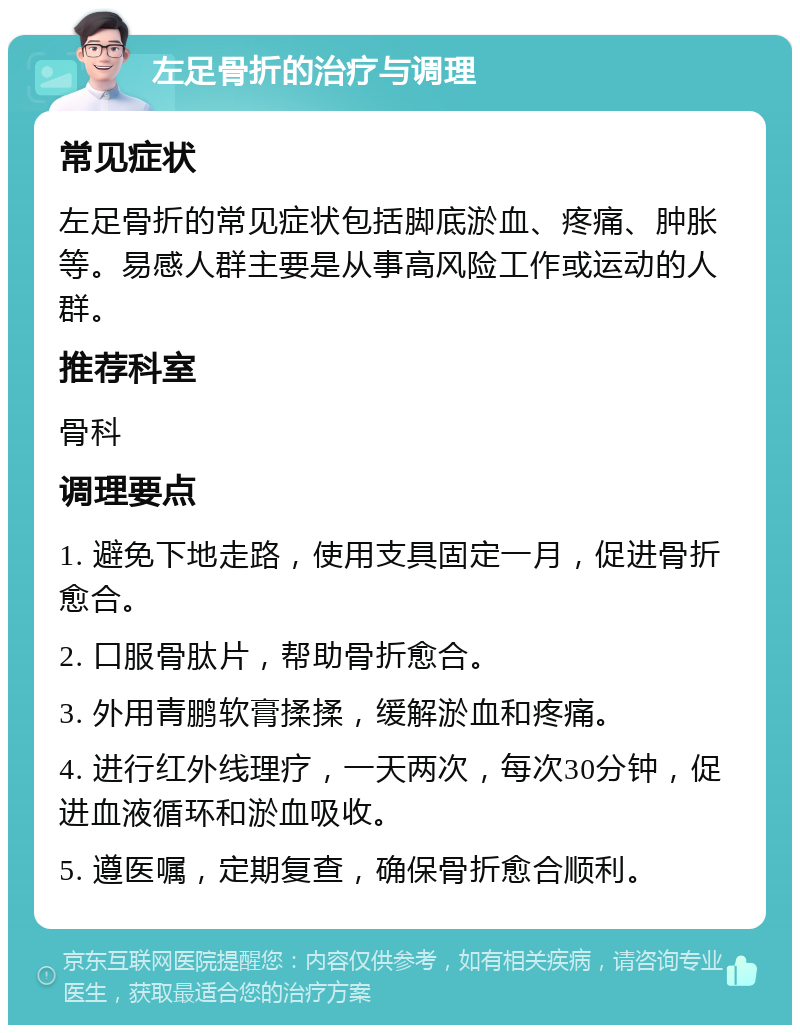 左足骨折的治疗与调理

常见症状

左足骨折的常见症状包括脚底淤血、疼痛、肿胀等。易感人群主要是从事高风险工作或运动的人群。

推荐科室

骨科

调理要点

1. 避免下地走路，使用支具固定一月，促进骨折愈合。

2. 口服骨肽片，帮助骨折愈合。

3. 外用青鹏软膏揉揉，缓解淤血和疼痛。

4. 进行红外线理疗，一天两次，每次30分钟，促进血液循环和淤血吸收。

5. 遵医嘱，定期复查，确保骨折愈合顺利。

京东互联网医院提醒您：内容仅供参考，如有相关疾病，请咨询专业医生，获取最适合您的治疗方案